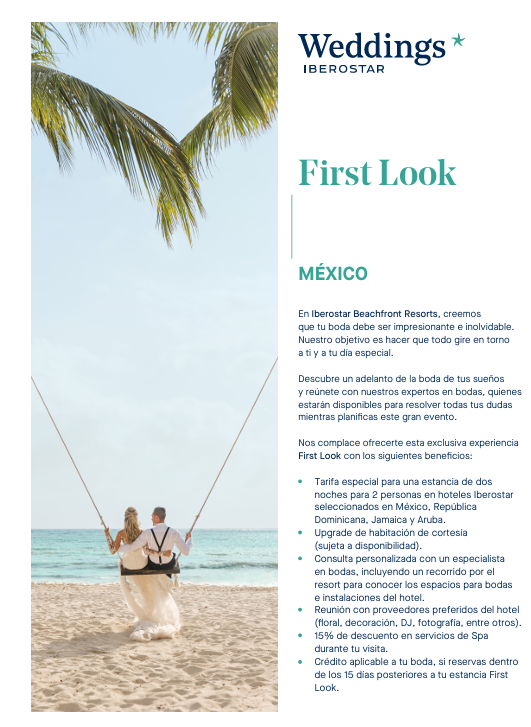 Weddings
IBEROSTAR

First Look

MÉXICO

En Iberostar Beachfront Resorts, creemos que tu boda debe ser impresionante e inolvidable. Nuestro objetivo es hacer que todo gire en torno a ti y a tu día especial.

Descubre un adelanto de la boda de tus sueños y reúnete con nuestros expertos en bodas, quienes estarán disponibles para resolver todas tus dudas mientras planificas este gran evento.

Nos complace ofrecerte esta exclusiva experiencia First Look con los siguientes beneficios:

• Tarifa especial para una estancia de dos noches para 2 personas en hoteles Iberostar seleccionados en México, República Dominicana, Jamaica y Aruba.
• Upgrade de habitación de cortesía (sujeta a disponibilidad).
• Consulta personalizada con un especialista en bodas, incluyendo un recorrido por el resort para conocer los espacios para bodas e instalaciones del hotel.
• Reunión con proveedores preferidos del hotel (floral, decoración, DJ, fotografía, entre otros).
• 15% de descuento en servicios de Spa durante tu visita.
• Crédito aplicable a tu boda, si reservas dentro de los 15 días posteriores a tu estancia First Look.